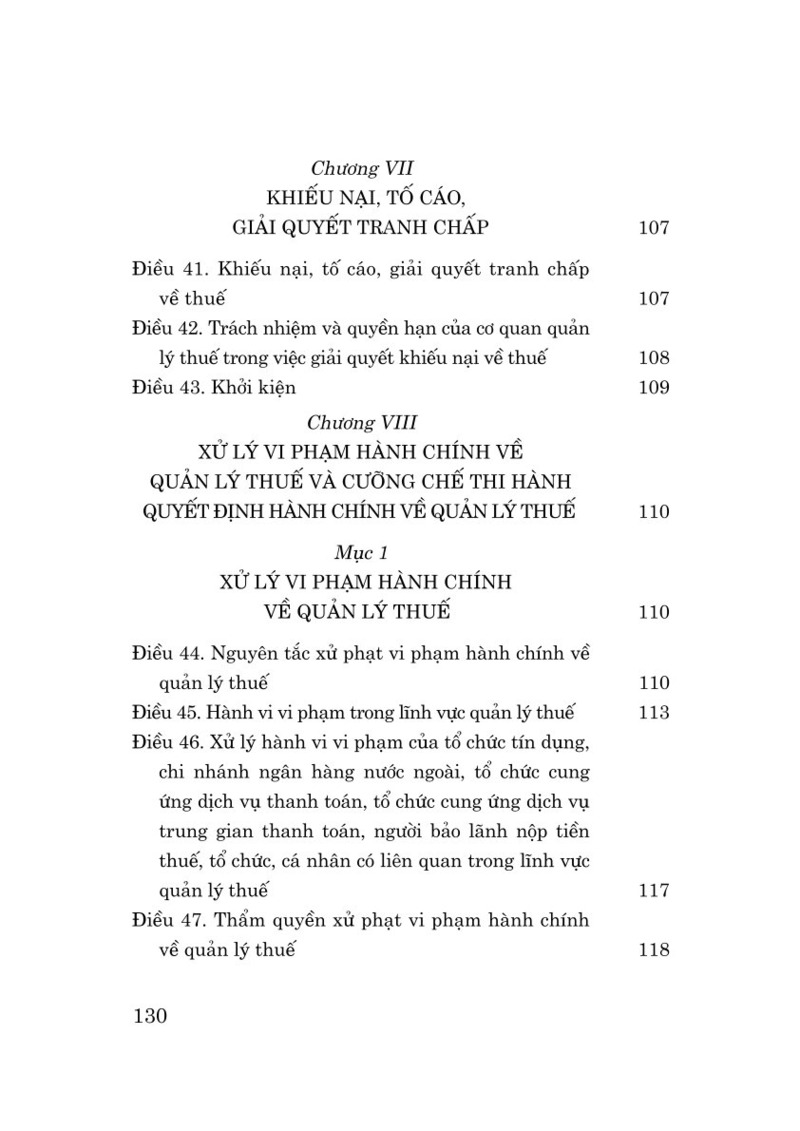 Chương VII
KHIẾU NẠI, TỐ CÁO,
GIẢI QUYẾT TRANH CHẤP 107

Điều 41. Khiếu nại, tố cáo, giải quyết tranh chấp về thuế 107
Điều 42. Trách nhiệm và quyền hạn của cơ quan quản lý thuế trong việc giải quyết khiếu nại về thuế 108
Điều 43. Khởi kiện 109

Chương VIII
XỬ LÝ VI PHẠM HÀNH CHÍNH VỀ
QUẢN LÝ THUẾ VÀ CƯỠNG CHẾ THI HÀNH
QUYẾT ĐỊNH HÀNH CHÍNH VỀ QUẢN LÝ THUẾ 110

Mục 1
XỬ LÝ VI PHẠM HÀNH CHÍNH
VỀ QUẢN LÝ THUẾ 110

Điều 44. Nguyên tắc xử phạt vi phạm hành chính về quản lý thuế 110
Điều 45. Hành vi vi phạm trong lĩnh vực quản lý thuế 113
Điều 46. Xử lý hành vi vi phạm của tổ chức tín dụng, chi nhánh ngân hàng nước ngoài, tổ chức cung ứng dịch vụ thanh toán, tổ chức cung ứng dịch vụ trung gian thanh toán, người bảo lãnh nộp tiền thuế, tổ chức, cá nhân có liên quan trong lĩnh vực quản lý thuế 117
Điều 47. Thẩm quyền xử phạt vi phạm hành chính về quản lý thuế 118

130